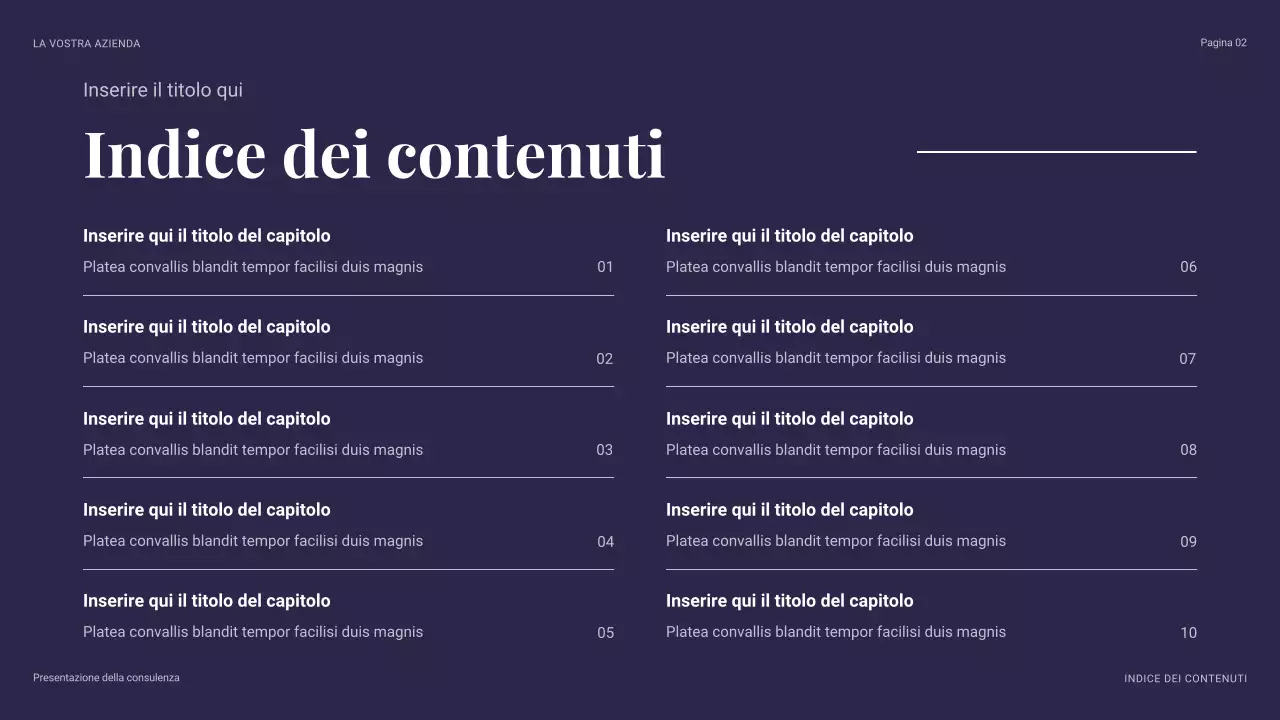 LA VOSTRA AZIENDA

Pagina 02

Inserire il titolo qui

Indice dei contenuti

Inserire qui il titolo del capitolo
Platea convallis blandit tempor facilisi duis magnis 01

Inserire qui il titolo del capitolo
Platea convallis blandit tempor facilisi duis magnis 02

Inserire qui il titolo del capitolo
Platea convallis blandit tempor facilisi duis magnis 03

Inserire qui il titolo del capitolo
Platea convallis blandit tempor facilisi duis magnis 04

Inserire qui il titolo del capitolo
Platea convallis blandit tempor facilisi duis magnis 05

Inserire qui il titolo del capitolo
Platea convallis blandit tempor facilisi duis magnis 06

Inserire qui il titolo del capitolo
Platea convallis blandit tempor facilisi duis magnis 07

Inserire qui il titolo del capitolo
Platea convallis blandit tempor facilisi duis magnis 08

Inserire qui il titolo del capitolo
Platea convallis blandit tempor facilisi duis magnis 09

Inserire qui il titolo del capitolo
Platea convallis blandit tempor facilisi duis magnis 10

Presentazione della consulenza

INDICE DEI CONTENUTI